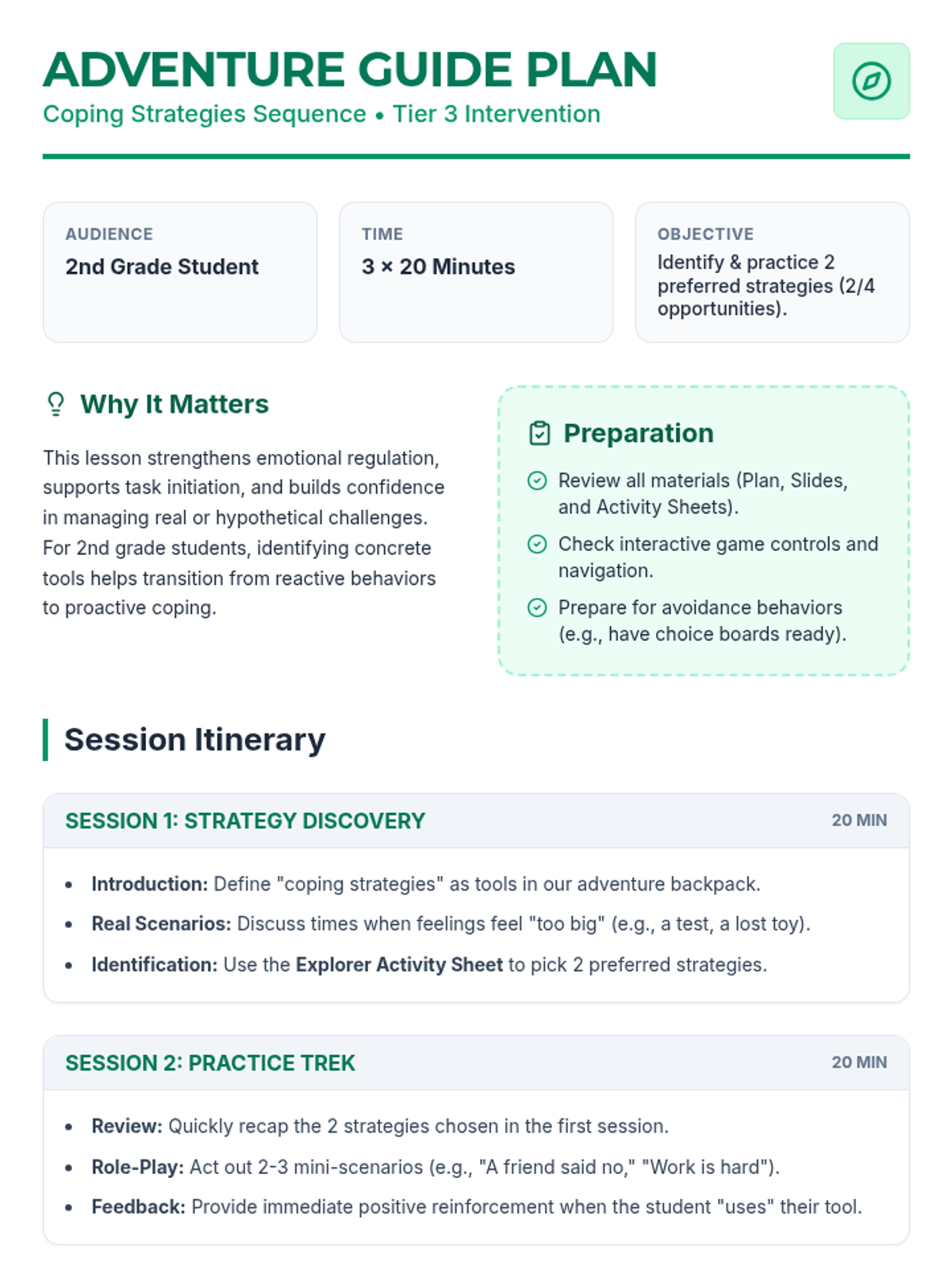 ADVENTURE GUIDE PLAN
Coping Strategies Sequence • Tier 3 Intervention

AUDIENCE
2nd Grade Student

TIME
3 × 20 Minutes

OBJECTIVE
Identify & practice 2 preferred strategies (2/4 opportunities).

Why It Matters

This lesson strengthens emotional regulation, supports task initiation, and builds confidence in managing real or hypothetical challenges. For 2nd grade students, identifying concrete tools helps transition from reactive behaviors to proactive coping.

Preparation

Review all materials (Plan, Slides, and Activity Sheets).

Check interactive game controls and navigation.

Prepare for avoidance behaviors (e.g., have choice boards ready).

Session Itinerary

SESSION 1: STRATEGY DISCOVERY
20 MIN

• Introduction: Define "coping strategies" as tools in our adventure backpack.
• Real Scenarios: Discuss times when feelings feel "too big" (e.g., a test, a lost toy).
• Identification: Use the Explorer Activity Sheet to pick 2 preferred strategies.

SESSION 2: PRACTICE TREK
20 MIN

• Review: Quickly recap the 2 strategies chosen in the first session.
• Role-Play: Act out 2-3 mini-scenarios (e.g., "A friend said no," "Work is hard").
• Feedback: Provide immediate positive reinforcement when the student "uses" their tool.